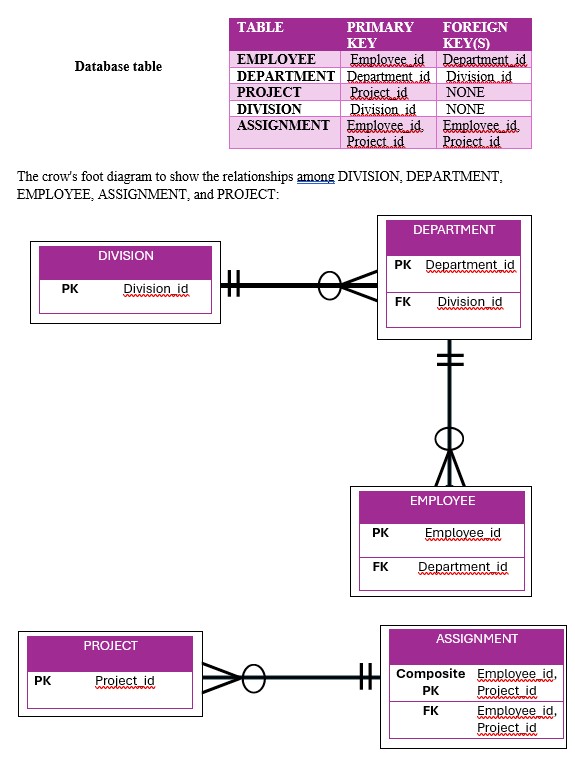 Database table

| TABLE | PRIMARY KEY | FOREIGN KEY(S) |
|---|---|---|
| EMPLOYEE | Employee_id | Department_id |
| DEPARTMENT | Department_id | Division_id |
| PROJECT | Project_id | NONE |
| DIVISION | Division_id | NONE |
| ASSIGNMENT | Employee_id, Project_id | Employee_id, Project_id |

The crow's foot diagram to show the relationships among DIVISION, DEPARTMENT, EMPLOYEE, ASSIGNMENT, and PROJECT:

DIVISION
PK Division_id

DEPARTMENT
PK Department_id
FK Division_id

EMPLOYEE
PK Employee_id
FK Department_id

PROJECT
PK Project_id

ASSIGNMENT
Composite PK Employee_id, Project_id
FK Employee_id, Project_id